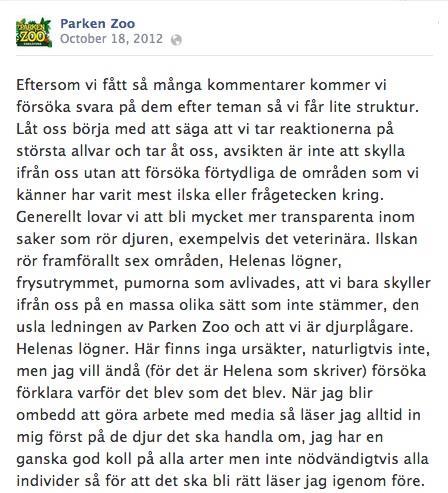 PARKEN ZOO

Parken Zoo
October 18, 2012

Eftersom vi fått så många kommentarer kommer vi försöka svara på dem efter teman så vi får lite struktur. Låt oss börja med att säga att vi tar reaktionerna på största allvar och tar åt oss, avsikten är inte att skylla ifrån oss utan att försöka förtydliga de områden som vi känner har varit mest ilska eller frågetecken kring. Generellt lovar vi att bli mycket mer transparenta inom saker som rör djuren, exempelvis det veterinära. Ilskan rör framförallt sex områden, Helenas lögner, frysutrymmet, pumorna som avlivades, att vi bara skyller ifrån oss på en massa olika sätt som inte stämmer, den usla ledningen av Parken Zoo och att vi är djurplågare. Helenas lögner. Här finns inga ursäkter, naturligtvis inte, men jag vill ändå (för det är Helena som skriver) försöka förklara varför det blev som det blev. När jag blir ombedd att göra arbete med media så läser jag alltid in mig först på de djur det ska handla om, jag har en ganska god koll på alla arter men inte nödvändigtvis alla individer så för att det ska bli rätt läser jag igenom före.